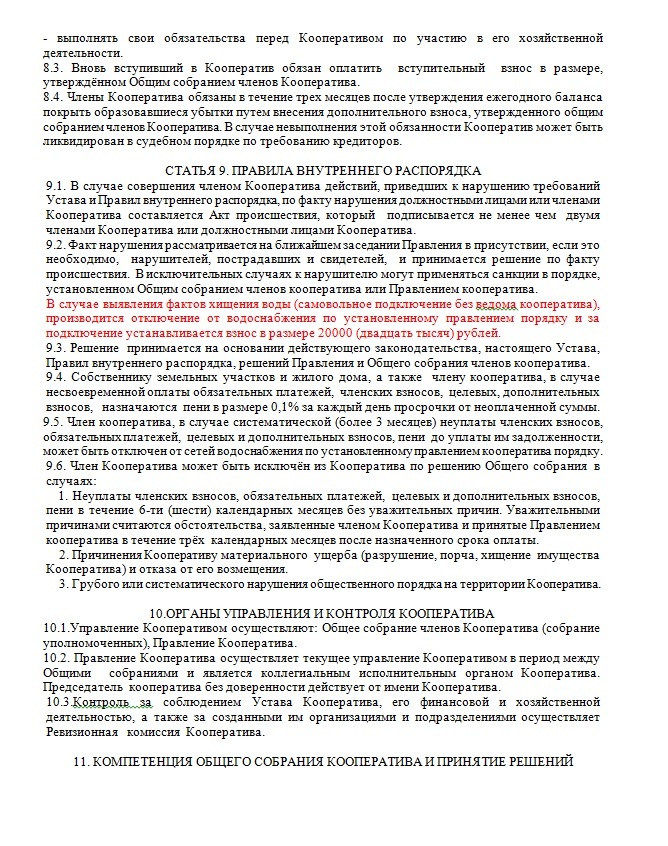 - выполнять свои обязательства перед Кооперативом по участию в его хозяйственной деятельности.
8.3. Вновь вступивший в Кооператив обязан оплатить вступительный взнос в размере, утверждённом Общим собранием членов Кооператива.
8.4. Члены Кооператива обязаны в течение трех месяцев после утверждения ежегодного баланса покрыть образовавшиеся убытки путем внесения дополнительного взноса, утвержденного общим собранием членов Кооператива. В случае невыполнения этой обязанности Кооператив может быть ликвидирован в судебном порядке по требованию кредиторов.

СТАТЬЯ 9. ПРАВИЛА ВНУТРЕННЕГО РАСПОРЯДКА
9.1. В случае совершения членом Кооператива действий, приведших к нарушению требований Устава и Правил внутреннего распорядка, по факту нарушения должностными лицами или членами Кооператива составляется Акт происшествия, который подписывается не менее чем двумя членами Кооператива или должностными лицами Кооператива.
9.2. Факт нарушения рассматривается на ближайшем заседании Правления в присутствии, если это необходимо, нарушителей, пострадавших и свидетелей, и принимается решение по факту происшествия. В исключительных случаях к нарушителю могут применяться санкции в порядке, установленном Общим собранием членов кооператива или Правлением кооператива.
В случае выявления фактов хищения воды (самовольное подключение без ведома кооператива), производится отключение от водоснабжения по установленному правлением порядку и за подключение устанавливается взнос в размере 20000 (двадцать тысяч) рублей.
9.3. Решение принимается на основании действующего законодательства, настоящего Устава, Правил внутреннего распорядка, решений Правления и Общего собрания членов кооператива.
9.4. Собственнику земельных участков и жилого дома, а также члену кооператива, в случае несвоевременной оплаты обязательных платежей, членских взносов, целевых, дополнительных взносов, назначаются пени в размере 0,1% за каждый день просрочки от неоплаченной суммы.
9.5. Член кооператива, в случае систематической (более 3 месяцев) неуплаты членских взносов, обязательных платежей, целевых и дополнительных взносов, пени до уплаты им задолженности, может быть отключен от сетей водоснабжения по установленному правлением кооператива порядку.
9.6. Член Кооператива может быть исключён из Кооператива по решению Общего собрания в случаях:
1. Неуплаты членских взносов, обязательных платежей, целевых и дополнительных взносов, пени в течение 6-ти (шести) календарных месяцев без уважительных причин. Уважительными причинами считаются обстоятельства, заявленные членом Кооператива и принятые Правлением кооператива в течение трёх календарных месяцев после назначенного срока оплаты.
2. Причинения Кооперативу материального ущерба (разрушение, порча, хищение имущества Кооператива) и отказа от его возмещения.
3. Грубого или систематического нарушения общественного порядка на территории Кооператива.

10.ОРГАНЫ УПРАВЛЕНИЯ И КОНТРОЛЯ КООПЕРАТИВА
10.1.Управление Кооперативом осуществляют: Общее собрание членов Кооператива (собрание уполномоченных), Правление Кооператива.
10.2. Правление Кооператива осуществляет текущее управление Кооперативом в период между Общими собраниями и является коллегиальным исполнительным органом Кооператива. Председатель кооператива без доверенности действует от имени Кооператива.
10.3.Контроль за соблюдением Устава Кооператива, его финансовой и хозяйственной деятельностью, а также за созданными им организациями и подразделениями осуществляет Ревизионная комиссия Кооператива.

11. КОМПЕТЕНЦИЯ ОБЩЕГО СОБРАНИЯ КООПЕРАТИВА И ПРИНЯТИЕ РЕШЕНИЙ